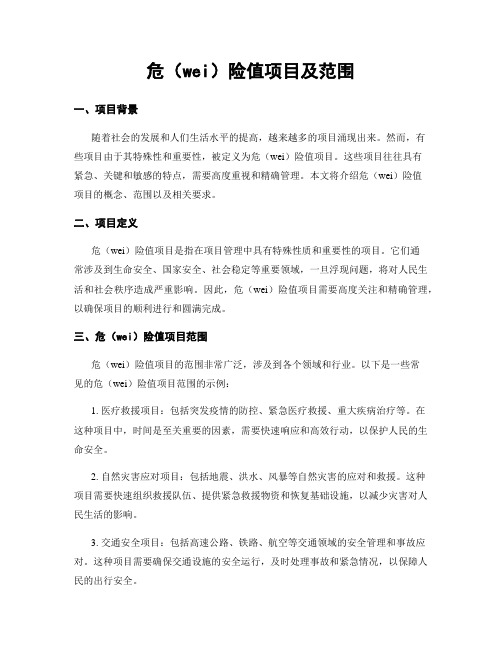 危（wei）险值项目及范围

一、项目背景

随着社会的发展和人们生活水平的提高，越来越多的项目涌现出来。然而，有些项目由于其特殊性和重要性，被定义为危（wei）险值项目。这些项目往往具有紧急、关键和敏感的特点，需要高度重视和精确管理。本文将介绍危（wei）险值项目的概念、范围以及相关要求。

二、项目定义

危（wei）险值项目是指在项目管理中具有特殊性质和重要性的项目。它们通常涉及到生命安全、国家安全、社会稳定等重要领域，一旦浮现问题，将对人民生活和社会秩序造成严重影响。因此，危（wei）险值项目需要高度关注和精确管理，以确保项目的顺利进行和圆满完成。

三、危（wei）险值项目范围

危（wei）险值项目的范围非常广泛，涉及到各个领域和行业。以下是一些常见的危（wei）险值项目范围的示例：

1. 医疗救援项目：包括突发疫情的防控、紧急医疗救援、重大疾病治疗等。在这种项目中，时间是至关重要的因素，需要快速响应和高效行动，以保护人民的生命安全。

2. 自然灾害应对项目：包括地震、洪水、风暴等自然灾害的应对和救援。这种项目需要快速组织救援队伍、提供紧急救援物资和恢复基础设施，以减少灾害对人民生活的影响。

3. 交通安全项目：包括高速公路、铁路、航空等交通领域的安全管理和事故应对。这种项目需要确保交通设施的安全运行，及时处理事故和紧急情况，以保障人民的出行安全。